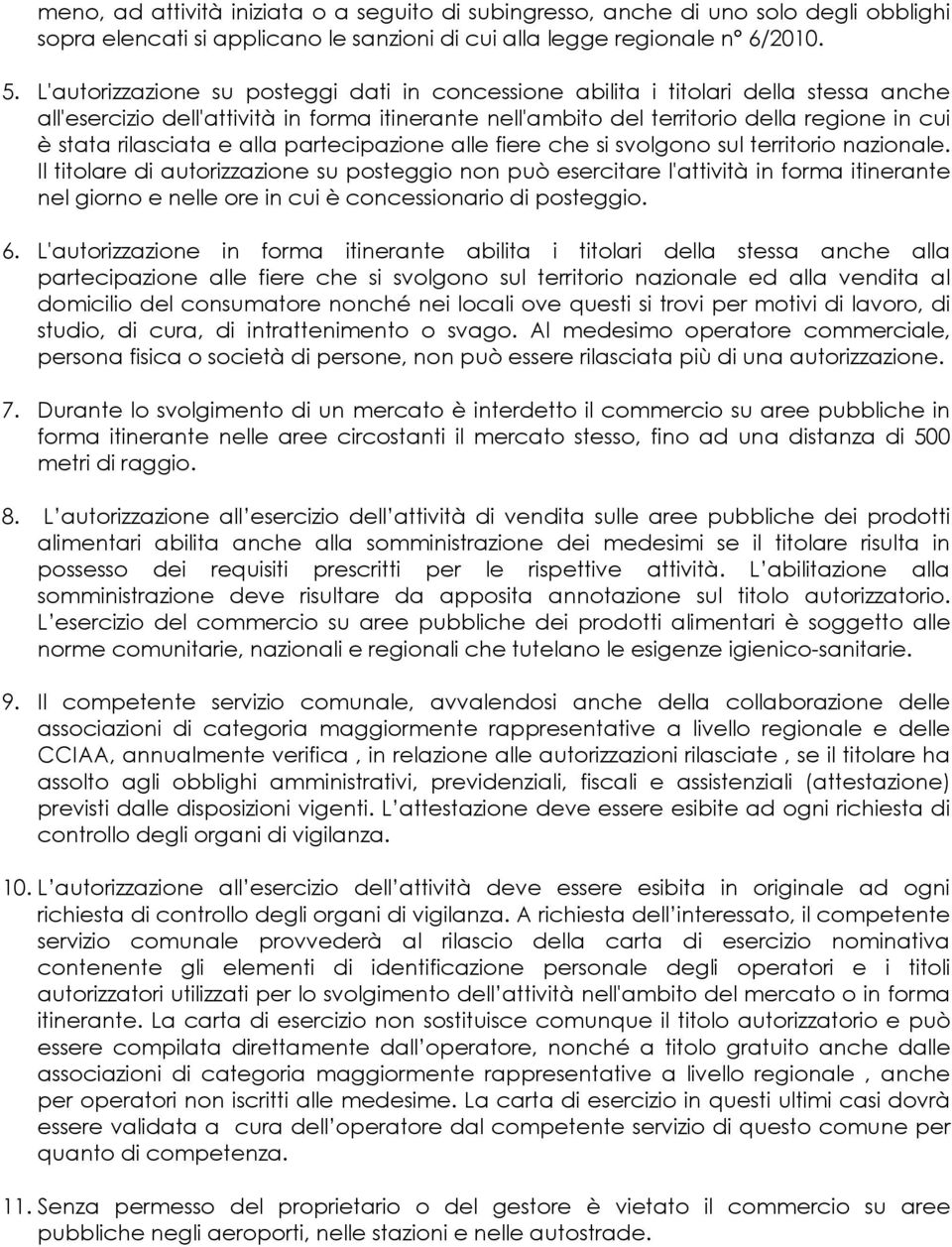 meno, ad attività iniziata o a seguito di subingresso, anche di uno solo degli obblighi sopra elencati si applicano le sanzioni di cui alla legge regionale n° 6/2010.

5. L'autorizzazione su posteggi dati in concessione abilita i titolari della stessa anche all'esercizio dell'attività in forma itinerante nell'ambito del territorio della regione in cui è stata rilasciata e alla partecipazione alle fiere che si svolgono sul territorio nazionale. Il titolare di autorizzazione su posteggio non può esercitare l'attività in forma itinerante nel giorno e nelle ore in cui è concessionario di posteggio.

6. L'autorizzazione in forma itinerante abilita i titolari della stessa anche alla partecipazione alle fiere che si svolgono sul territorio nazionale ed alla vendita al domicilio del consumatore nonché nei locali ove questi si trovi per motivi di lavoro, di studio, di cura, di intrattenimento o svago. Al medesimo operatore commerciale, persona fisica o società di persone, non può essere rilasciata più di una autorizzazione.

7. Durante lo svolgimento di un mercato è interdetto il commercio su aree pubbliche in forma itinerante nelle aree circostanti il mercato stesso, fino ad una distanza di 500 metri di raggio.

8. L autorizzazione all esercizio dell attività di vendita sulle aree pubbliche dei prodotti alimentari abilita anche alla somministrazione dei medesimi se il titolare risulta in possesso dei requisiti prescritti per le rispettive attività. L abilitazione alla somministrazione deve risultare da apposita annotazione sul titolo autorizzatorio. L esercizio del commercio su aree pubbliche dei prodotti alimentari è soggetto alle norme comunitarie, nazionali e regionali che tutelano le esigenze igienico-sanitarie.

9. Il competente servizio comunale, avvalendosi anche della collaborazione delle associazioni di categoria maggiormente rappresentative a livello regionale e delle CCIAA, annualmente verifica , in relazione alle autorizzazioni rilasciate , se il titolare ha assolto agli obblighi amministrativi, previdenziali, fiscali e assistenziali (attestazione) previsti dalle disposizioni vigenti. L attestazione deve essere esibite ad ogni richiesta di controllo degli organi di vigilanza.

10. L autorizzazione all esercizio dell attività deve essere esibita in originale ad ogni richiesta di controllo degli organi di vigilanza. A richiesta dell interessato, il competente servizio comunale provvederà al rilascio della carta di esercizio nominativa contenente gli elementi di identificazione personale degli operatori e i titoli autorizzatori utilizzati per lo svolgimento dell attività nell'ambito del mercato o in forma itinerante. La carta di esercizio non sostituisce comunque il titolo autorizzatorio e può essere compilata direttamente dall operatore, nonché a titolo gratuito anche dalle associazioni di categoria maggiormente rappresentative a livello regionale , anche per operatori non iscritti alle medesime. La carta di esercizio in questi ultimi casi dovrà essere validata a cura dell operatore dal competente servizio di questo comune per quanto di competenza.

11. Senza permesso del proprietario o del gestore è vietato il commercio su aree pubbliche negli aeroporti, nelle stazioni e nelle autostrade.